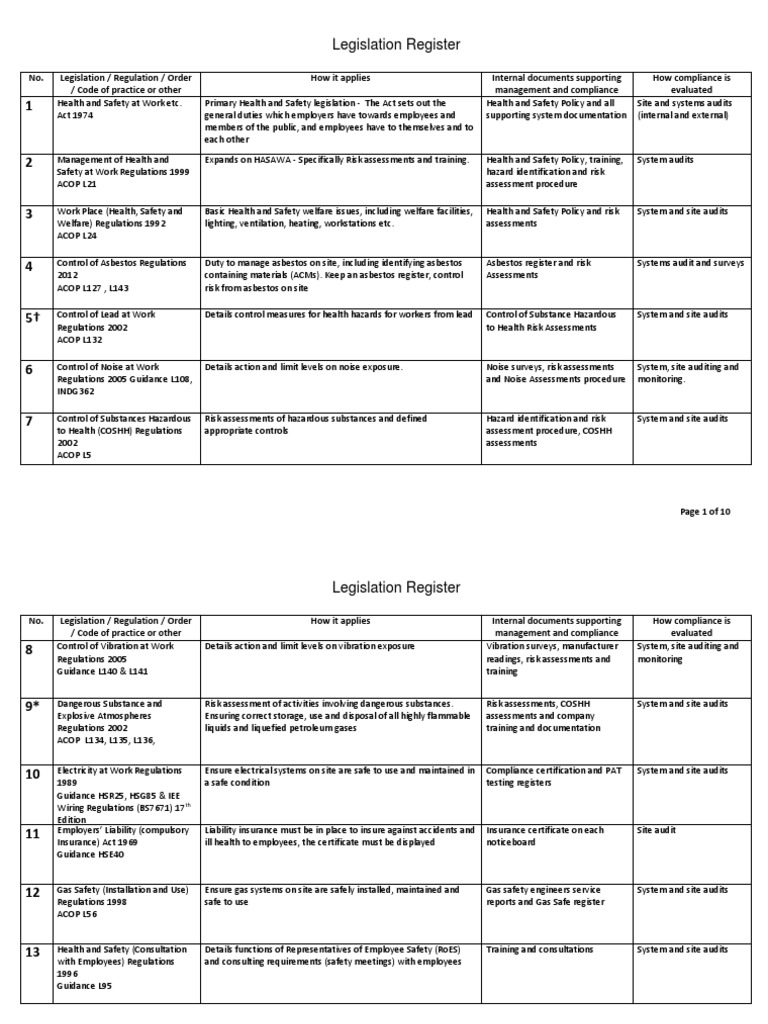 Legislation Register

| No. | Legislation / Regulation / Order / Code of practice or other | How it applies | Internal documents supporting management and compliance | How compliance is evaluated |
|---|---|---|---|---|
| 1 | Health and Safety at Work etc. Act 1974 | Primary Health and Safety legislation - The Act sets out the general duties which employers have towards employees and members of the public, and employees have to themselves and to each other | Health and Safety Policy and all supporting system documentation | Site and systems audits (internal and external) |
| 2 | Management of Health and Safety at Work Regulations 1999 ACOP L21 | Expands on HASAWA - Specifically Risk assessments and training. | Health and Safety Policy, training, hazard identification and risk assessment procedure | System audits |
| 3 | Work Place (Health, Safety and Welfare) Regulations 1992 ACOP L24 | Basic Health and Safety welfare issues, including welfare facilities, lighting, ventilation, heating, workstations etc. | Health and Safety Policy and risk assessments | System and site audits |
| 4 | Control of Asbestos Regulations 2012 ACOP L127 , L143 | Duty to manage asbestos on site, including identifying asbestos containing materials (ACMs). Keep an asbestos register, control risk from asbestos on site | Asbestos register and risk Assessments | Systems audit and surveys |
| 5† | Control of Lead at Work Regulations 2002 ACOP L132 | Details control measures for health hazards for workers from lead | Control of Substance Hazardous to Health Risk Assessments | System and site audits |
| 6 | Control of Noise at Work Regulations 2005 Guidance L108, INDG 362 | Details action and limit levels on noise exposure. | Noise surveys, risk assessments and Noise Assessments procedure | System, site auditing and monitoring. |
| 7 | Control of Substances Hazardous to Health (COSHH) Regulations 2002 ACOP L5 | Risk assessments of hazardous substances and defined appropriate controls | Hazard identification and risk assessment procedure, COSHH assessments | System and site audits |

Page 1 of 10

Legislation Register

| No. | Legislation / Regulation / Order / Code of practice or other | How it applies | Internal documents supporting management and compliance | How compliance is evaluated |
|---|---|---|---|---|
| 8 | Control of Vibration at Work Regulations 2005 Guidance L140 & L141 | Details action and limit levels on vibration exposure | Vibration surveys, manufacturer readings, risk assessments and training | System, site auditing and monitoring |
| 9* | Dangerous Substance and Explosive Atmospheres Regulations 2002 ACOP L134, L135, L136, | Risk assessment of activities involving dangerous substances. Ensuring correct storage, use and disposal of all highly flammable liquids and liquefied petroleum gases | Risk assessments, COSHH assessments and company training and documentation | System and site audits |
| 10 | Electricity at Work Regulations 1989 Guidance HSR25, HSG85 & IEE Wiring Regulations (BS7671) 17$^{th}$ Edition | Ensure electrical systems on site are safe to use and maintained in a safe condition | Compliance certification and PAT testing registers | System and site audits |
| 11 | Employers' Liability (compulsory Insurance) Act 1969 Guidance HSE40 | Liability insurance must be in place to insure against accidents and ill health to employees, the certificate must be displayed | Insurance certificate on each noticeboard | Site audit |
| 12 | Gas Safety (Installation and Use) Regulations 1998 ACOP L56 | Ensure gas systems on site are safely installed, maintained and safe to use | Gas safety engineers service reports and Gas Safe register | System and site audits |
| 13 | Health and Safety (Consultation with Employees) Regulations 1996 Guidance L95 | Details functions of Representatives of Employee Safety (RoES) and consulting requirements (safety meetings) with employees | Training and consultations | System and site audits |